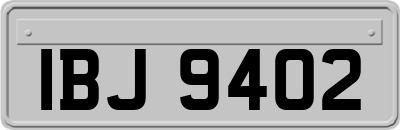 IBJ 9402